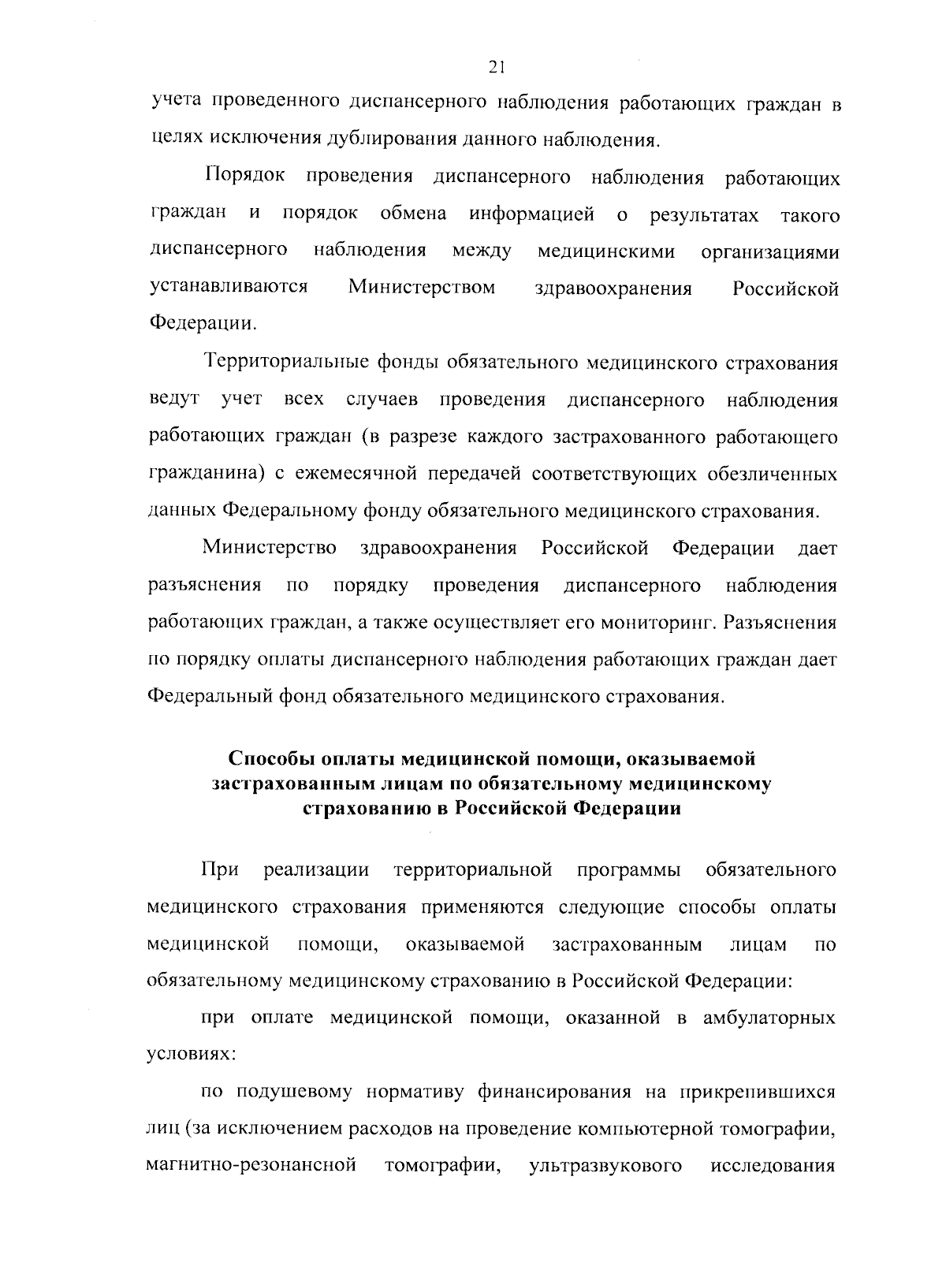 21

учета проведенного диспансерного наблюдения работающих граждан в целях исключения дублирования данного наблюдения.

Порядок проведения диспансерного наблюдения работающих граждан и порядок обмена информацией о результатах такого диспансерного наблюдения между медицинскими организациями устанавливаются Министерством здравоохранения Российской Федерации.

Территориальные фонды обязательного медицинского страхования ведут учет всех случаев проведения диспансерного наблюдения работающих граждан (в разрезе каждого застрахованного работающего гражданина) с ежемесячной передачей соответствующих обезличенных данных Федеральному фонду обязательного медицинского страхования.

Министерство здравоохранения Российской Федерации дает разъяснения по порядку проведения диспансерного наблюдения работающих граждан, а также осуществляет его мониторинг. Разъяснения по порядку оплаты диспансерного наблюдения работающих граждан дает Федеральный фонд обязательного медицинского страхования.

Способы оплаты медицинской помощи, оказываемой застрахованным лицам по обязательному медицинскому страхованию в Российской Федерации

При реализации территориальной программы обязательного медицинского страхования применяются следующие способы оплаты медицинской помощи, оказываемой застрахованным лицам по обязательному медицинскому страхованию в Российской Федерации:

при оплате медицинской помощи, оказанной в амбулаторных условиях:

по подушевому нормативу финансирования на прикрепившихся лиц (за исключением расходов на проведение компьютерной томографии, магнитно-резонансной томографии, ультразвукового исследования